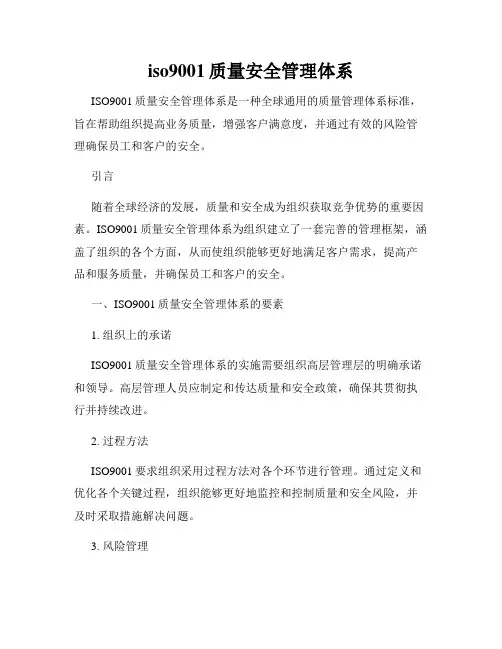 iso9001 质量安全管理体系

ISO9001 质量安全管理体系是一种全球通用的质量管理体系标准，旨在帮助组织提高业务质量，增强客户满意度，并通过有效的风险管理确保员工和客户的安全。

引言

随着全球经济的发展，质量和安全成为组织获取竞争优势的重要因素。ISO9001 质量安全管理体系为组织建立了一套完善的管理框架，涵盖了组织的各个方面，从而使组织能够更好地满足客户需求，提高产品和服务质量，并确保员工和客户的安全。

一、ISO9001 质量安全管理体系的要素

1. 组织上的承诺

ISO9001 质量安全管理体系的实施需要组织高层管理层的明确承诺和领导。高层管理人员应制定和传达质量和安全政策，确保其贯彻执行并持续改进。

2. 过程方法

ISO9001 要求组织采用过程方法对各个环节进行管理。通过定义和优化各个关键过程，组织能够更好地监控和控制质量和安全风险，并及时采取措施解决问题。

3. 风险管理